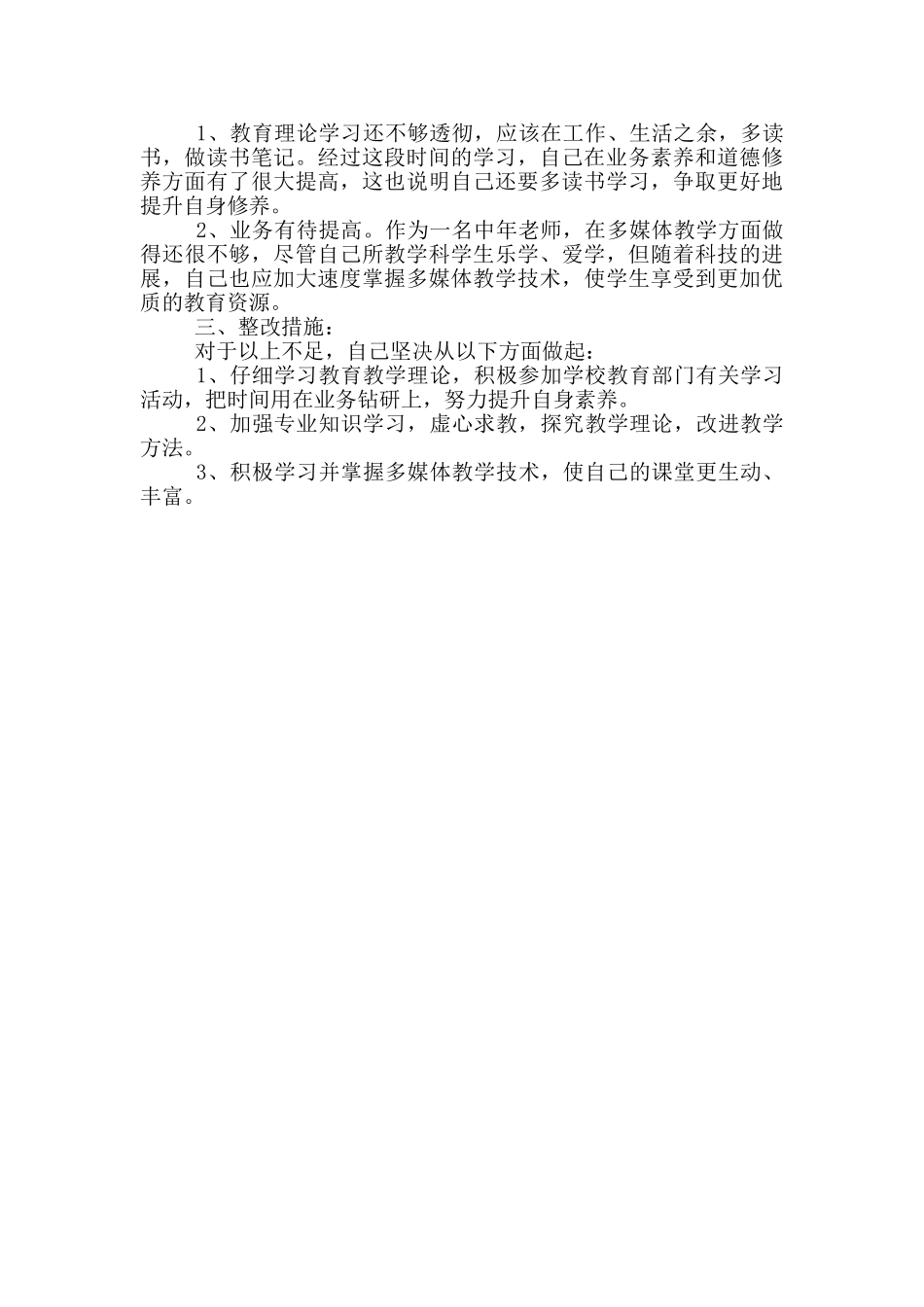 1、教育理论学习还不够透彻，应该在工作、生活之余，多读书，做读书笔记。经过这段时间的学习，自己在业务素养和道德修养方面有了很大提高，这也说明自己还要多读书学习，争取更好地提升自身修养。

2、业务有待提高。作为一名中年老师，在多媒体教学方面做得还很不够，尽管自己所教学科学生乐学、爱学，但随着科技的进展，自己也应加大速度掌握多媒体教学技术，使学生享受到更加优质的教育资源。

三、整改措施：

对于以上不足，自己坚决从以下方面做起：

1、仔细学习教育教学理论，积极参加学校教育部门有关学习活动，把时间用在业务钻研上，努力提升自身素养。

2、加强专业知识学习，虚心求教，探究教学理论，改进教学方法。

3、积极学习并掌握多媒体教学技术，使自己的课堂更生动、丰富。